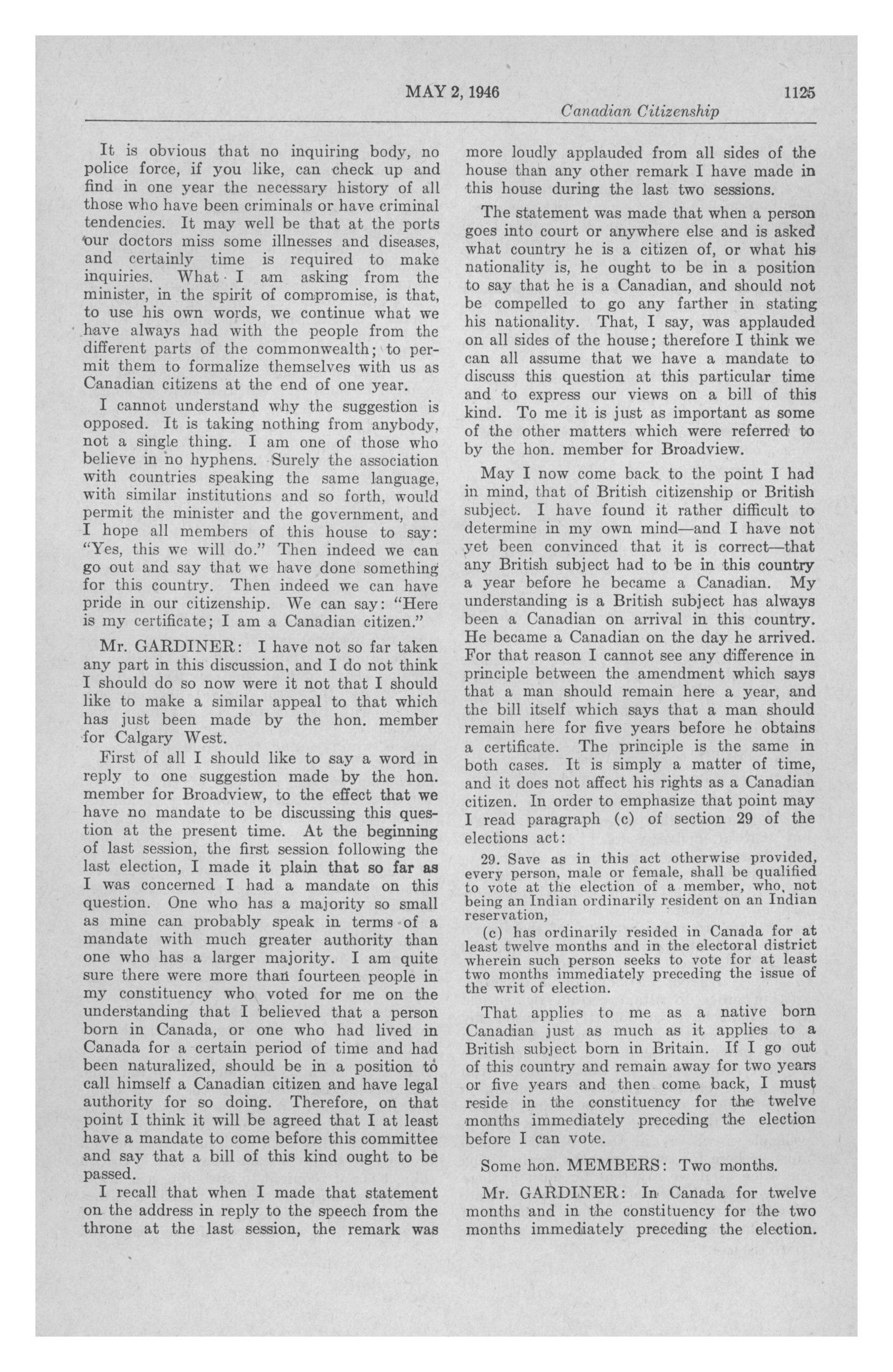 MAY 2, 1946

1125

Canadian Citizenship

It is obvious that no inquiring body, no police force, if you like, can check up and find in one year the necessary history of all those who have been criminals or have criminal tendencies. It may well be that at the ports our doctors miss some illnesses and diseases, and certainly time is required to make inquiries. What I am asking from the minister, in the spirit of compromise, is that, to use his own words, we continue what we have always had with the people from the different parts of the commonwealth; to permit them to formalize themselves with us as Canadian citizens at the end of one year.

I cannot understand why the suggestion is opposed. It is taking nothing from anybody, not a single thing. I am one of those who believe in no hyphens. Surely the association with countries speaking the same language, with similar institutions and so forth, would permit the minister and the government, and I hope all members of this house to say: "Yes, this we will do." Then indeed we can go out and say that we have done something for this country. Then indeed we can have pride in our citizenship. We can say: "Here is my certificate; I am a Canadian citizen."

Mr. GARDINER: I have not so far taken any part in this discussion, and I do not think I should do so now were it not that I should like to make a similar appeal to that which has just been made by the hon. member for Calgary West.

First of all I should like to say a word in reply to one suggestion made by the hon. member for Broadview, to the effect that we have no mandate to be discussing this question at the present time. At the beginning of last session, the first session following the last election, I made it plain that so far as I was concerned I had a mandate on this question. One who has a majority so small as mine can probably speak in terms of a mandate with much greater authority than one who has a larger majority. I am quite sure there were more than fourteen people in my constituency who voted for me on the understanding that I believed that a person born in Canada, or one who had lived in Canada for a certain period of time and had been naturalized, should be in a position to call himself a Canadian citizen and have legal authority for so doing. Therefore, on that point I think it will be agreed that I at least have a mandate to come before this committee and say that a bill of this kind ought to be passed.

I recall that when I made that statement on the address in reply to the speech from the throne at the last session, the remark was more loudly applauded from all sides of the house than any other remark I have made in this house during the last two sessions.

The statement was made that when a person goes into court or anywhere else and is asked what country he is a citizen of, or what his nationality is, he ought to be in a position to say that he is a Canadian, and should not be compelled to go any farther in stating his nationality. That, I say, was applauded on all sides of the house; therefore I think we can all assume that we have a mandate to discuss this question at this particular time and to express our views on a bill of this kind. To me it is just as important as some of the other matters which were referred to by the hon. member for Broadview.

May I now come back to the point I had in mind, that of British citizenship or British subject. I have found it rather difficult to determine in my own mind—and I have not yet been convinced that it is correct—that any British subject had to be in this country a year before he became a Canadian. My understanding is a British subject has always been a Canadian on arrival in this country. He became a Canadian on the day he arrived. For that reason I cannot see any difference in principle between the amendment which says that a man should remain here a year, and the bill itself which says that a man should remain here for five years before he obtains a certificate. The principle is the same in both cases. It is simply a matter of time, and it does not affect his rights as a Canadian citizen. In order to emphasize that point may I read paragraph (c) of section 29 of the elections act:

29. Save as in this act otherwise provided, every person, male or female, shall be qualified to vote at the election of a member, who, not being an Indian ordinarily resident on an Indian reservation,

(c) has ordinarily resided in Canada for at least twelve months and in the electoral district wherein such person seeks to vote for at least two months immediately preceding the issue of the writ of election.

That applies to me as a native born Canadian just as much as it applies to a British subject born in Britain. If I go out of this country and remain away for two years or five years and then come back, I must reside in the constituency for the twelve months immediately preceding the election before I can vote.

Some hon. MEMBERS: Two months.

Mr. GARDINER: In Canada for twelve months and in the constituency for the two months immediately preceding the election.